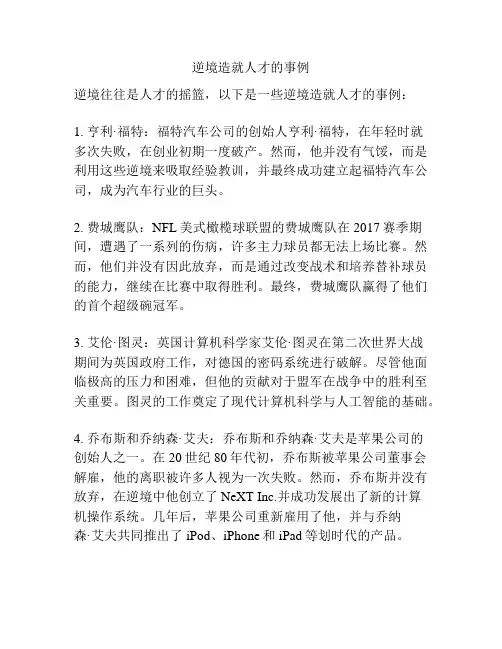 逆境造就人才的事例

逆境往往是人才的摇篮，以下是一些逆境造就人才的事例：

1. 亨利·福特：福特汽车公司的创始人亨利·福特，在年轻时就多次失败，在创业初期一度破产。然而，他并没有气馁，而是利用这些逆境来吸取经验教训，并最终成功建立起福特汽车公司，成为汽车行业的巨头。

2. 费城鹰队：NFL 美式橄榄球联盟的费城鹰队在 2017 赛季期间，遭遇了一系列的伤病，许多主力球员都无法上场比赛。然而，他们并没有因此放弃，而是通过改变战术和培养替补球员的能力，继续在比赛中取得胜利。最终，费城鹰队赢得了他们的首个超级碗冠军。

3. 艾伦·图灵：英国计算机科学家艾伦·图灵在第二次世界大战期间为英国政府工作，对德国的密码系统进行破解。尽管他面临极高的压力和困难，但他的贡献对于盟军在战争中的胜利至关重要。图灵的工作奠定了现代计算机科学与人工智能的基础。

4. 乔布斯和乔纳森·艾夫：乔布斯和乔纳森·艾夫是苹果公司的创始人之一。在 20 世纪 80 年代初，乔布斯被苹果公司董事会解雇，他的离职被许多人视为一次失败。然而，乔布斯并没有放弃，在逆境中他创立了 NeXT Inc.并成功发展出了新的计算机操作系统。几年后，苹果公司重新雇用了他，并与乔纳森·艾夫共同推出了 iPod、iPhone 和 iPad 等划时代的产品。